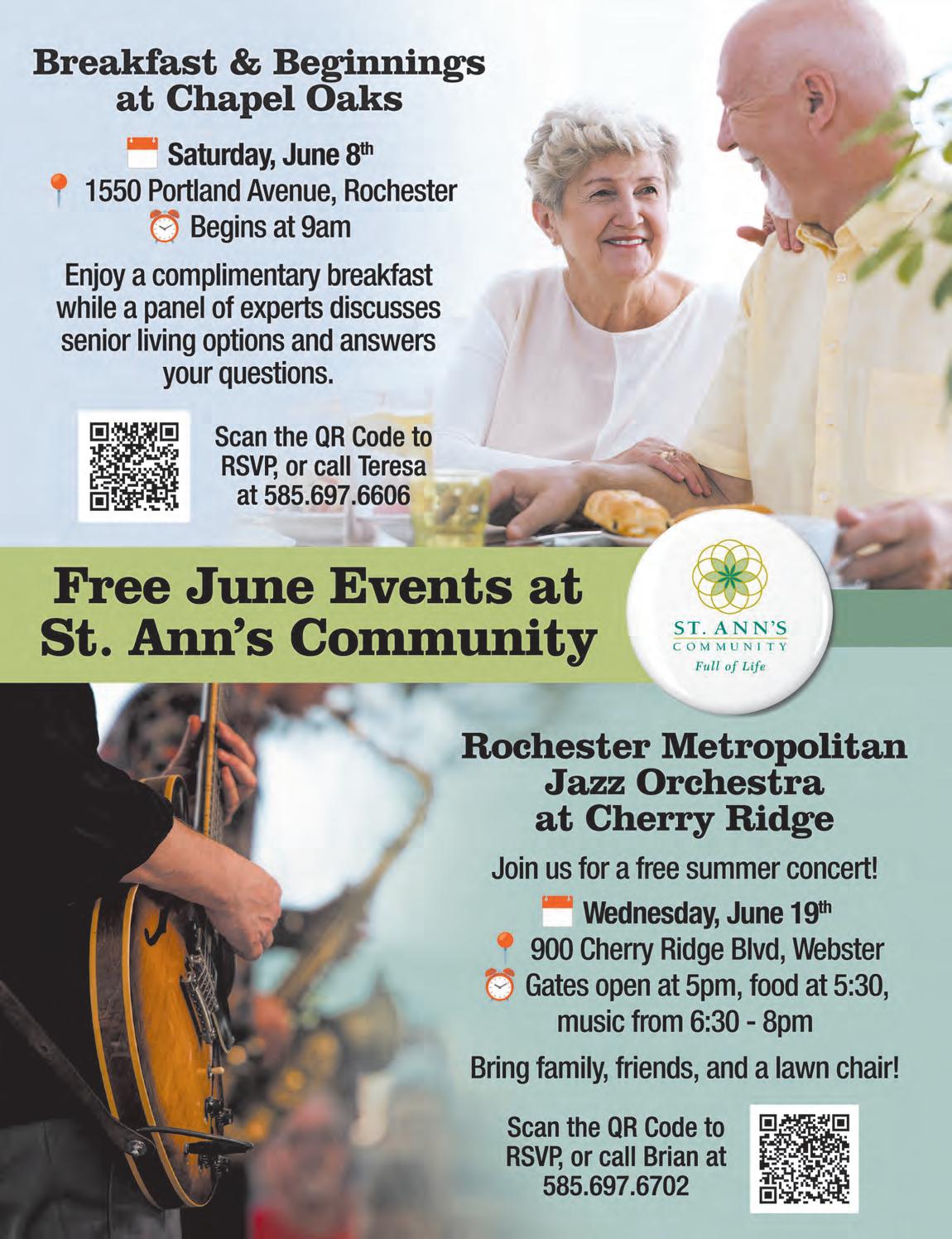 Breakfast & Beginnings at Chapel Oaks

Saturday, June 8th
1550 Portland Avenue, Rochester
Begins at 9am

Enjoy a complimentary breakfast while a panel of experts discusses senior living options and answers your questions.

Scan the QR Code to RSVP, or call Teresa at 585.697.6606

Free June Events at St. Ann's Community

ST. ANN'S
COMMUNITY
Full of Life

Rochester Metropolitan Jazz Orchestra at Cherry Ridge

Join us for a free summer concert!

Wednesday, June 19th
900 Cherry Ridge Blvd, Webster
Gates open at 5pm, food at 5:30, music from 6:30 - 8pm

Bring family, friends, and a lawn chair!

Scan the QR Code to RSVP, or call Brian at 585.697.6702